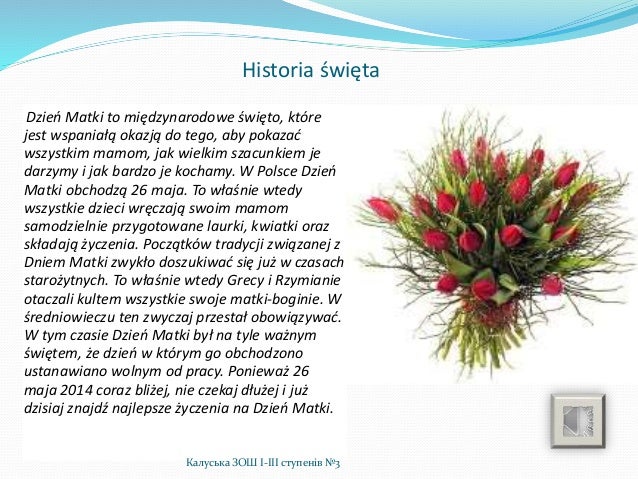 Historia święta

Dzień Matki to międzynarodowe święto, które jest wspaniałą okazją do tego, aby pokazać wszystkim mamom, jak wielkim szacunkiem je darzymy i jak bardzo je kochamy. W Polsce Dzień Matki obchodzą 26 maja. To właśnie wtedy wszystkie dzieci wręczają swoim mamom samodzielnie przygotowane laurki, kwiatki oraz składają życzenia. Początków tradycji związanej z Dniem Matki zwykło doszukiwać się już w czasach starożytnych. To właśnie wtedy Grecy i Rzymianie otaczali kultem wszystkie swoje matki-boginie. W średniowieczu ten zwyczaj przestał obowiązywać. W tym czasie Dzień Matki był na tyle ważnym świętem, że dzień w którym go obchodzono ustanawiano wolnym od pracy. Ponieważ 26 maja 2014 coraz bliżej, nie czekaj dłużej i już dzisiaj znajdź najlepsze życzenia na Dzień Matki.

Калуська ЗОШ І-ІІІ ступенів №3